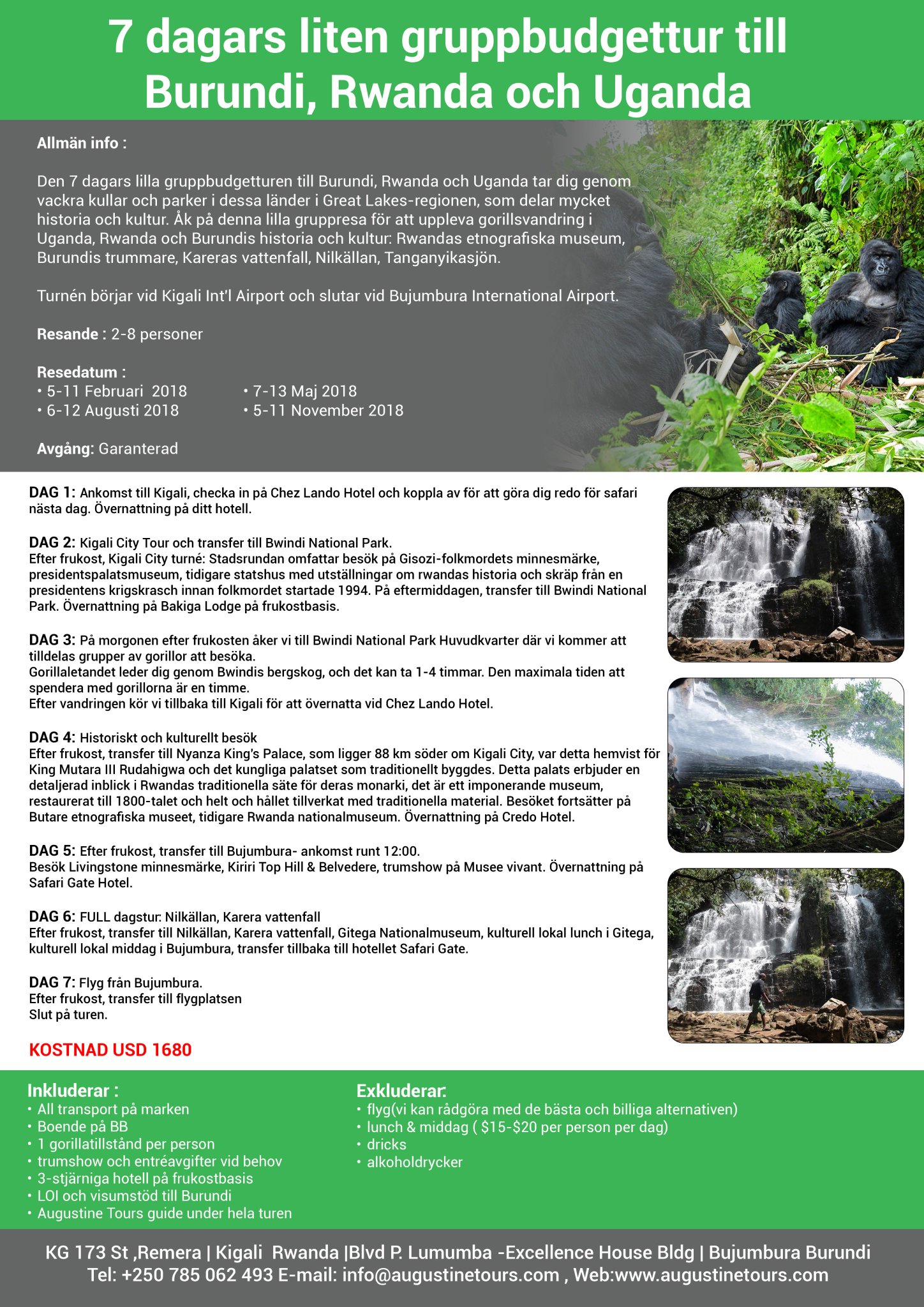 7 dagars liten gruppbudgettur till Burundi, Rwanda och Uganda

Allmän info :

Den 7 dagars lilla gruppbudgetturen till Burundi, Rwanda och Uganda tar dig genom vackra kullar och parker i dessa länder i Great Lakes-regionen, som delar mycket historia och kultur. Åk på denna lilla gruppresa för att uppleva gorillsvandring i Uganda, Rwanda och Burundis historia och kultur: Rwandas etnografiska museum, Burundis trummare, Kareras vattenfall, Nilkällan, Tanganyikasjön.

Turnén börjar vid Kigali Int'l Airport och slutar vid Bujumbura International Airport.

Resande : 2-8 personer

Resedatum :
• 5-11 Februari 2018
• 6-12 Augusti 2018
• 7-13 Maj 2018
• 5-11 November 2018

Avgång: Garanterad

DAG 1: Ankomst till Kigali, checka in på Chez Lando Hotel och koppla av för att göra dig redo för safari nästa dag. Övernattning på ditt hotell.

DAG 2: Kigali City Tour och transfer till Bwindi National Park.
Efter frukost, Kigali City turné: Stadsrundan omfattar besök på Gisozi-folkmordets minnesmärke, presidentspalatsmuseum, tidigare statshus med utställningar om rwandas historia och skräp från en presidentens krigskrasch innan folkmordet startade 1994. På eftermiddagen, transfer till Bwindi National Park. Övernattning på Bakiga Lodge på frukostbasis.

DAG 3: På morgonen efter frukosten åker vi till Bwindi National Park Huvudkvarter där vi kommer att tilldelas grupper av gorillor att besöka.
Gorillaletandet leder dig genom Bwindis bergskog, och det kan ta 1-4 timmar. Den maximala tiden att spendera med gorillorna är en timme.
Efter vandringen kör vi tillbaka till Kigali för att övernatta vid Chez Lando Hotel.

DAG 4: Historiskt och kulturellt besök
Efter frukost, transfer till Nyanza King's Palace, som ligger 88 km söder om Kigali City, var detta hemvist för King Mutara III Rudahigwa och det kungliga palatset som traditionellt byggdes. Detta palats erbjuder en detaljerad inblick i Rwandas traditionella säte för deras monarki, det är ett imponerande museum, restaurerat till 1800-talet och helt och hållet tillverkat med traditionella material. Besöket fortsätter på Butare etnografiska museet, tidigare Rwanda nationalmuseum. Övernattning på Credo Hotel.

DAG 5: Efter frukost, transfer till Bujumbura- ankomst runt 12:00.
Besök Livingstone minnesmärke, Kiriri Top Hill & Belvedere, trumshow på Musee vivant. Övernattning på Safari Gate Hotel.

DAG 6: FULL dagstur: Nilkällan, Karera vattenfall
Efter frukost, transfer till Nilkällan, Karera vattenfall, Gitega Nationalmuseum, kulturell lokal lunch i Gitega, kulturell lokal middag i Bujumbura, transfer tillbaka till hotellet Safari Gate.

DAG 7: Flyg från Bujumbura.
Efter frukost, transfer till flygplatsen
Slut på turen.

KOSTNAD USD 1680

Inkluderar :
• All transport på marken
• Boende på BB
• 1 gorillatillstånd per person
• trumshow och entréavgifter vid behov
• 3-stjärniga hotell på frukostbasis
• LOI och visumstöd till Burundi
• Augustine Tours guide under hela turen

Exkluderar:
• flyg(vi kan rådgöra med de bästa och billiga alternativen)
• lunch & middag ( $15-$20 per person per dag)
• dricks
• alkoholdrycker

KG 173 St ,Remera | Kigali Rwanda |Blvd P. Lumumba -Excellence House Bldg | Bujumbura Burundi
Tel: +250 785 062 493 E-mail: info@augustinetours.com , Web:www.augustinetours.com